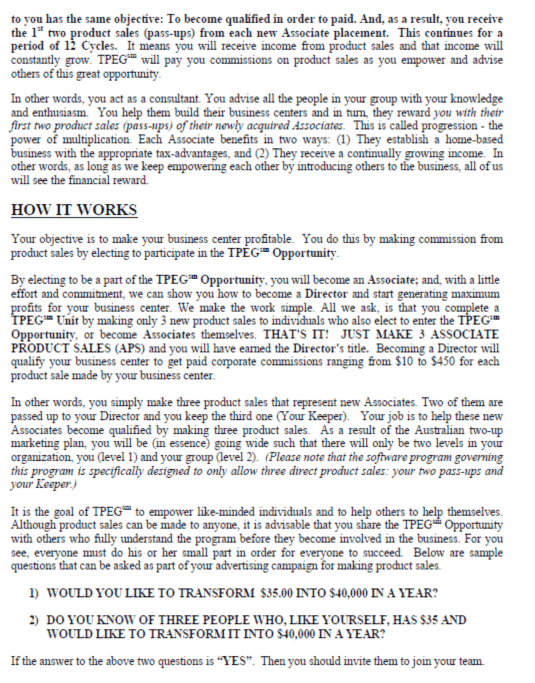 to you has the same objective: To become qualified in order to paid. And, as a result, you receive the 1$^{st}$ two product sales (pass-ups) from each new Associate placement. This continues for a period of 12 Cycles. It means you will receive income from product sales and that income will constantly grow. TPEG$^{sm}$ will pay you commissions on product sales as you empower and advise others of this great opportunity.

In other words, you act as a consultant. You advise all the people in your group with your knowledge and enthusiasm. You help them build their business centers and in turn, they reward you with their first two product sales (pass-ups) of their newly acquired Associates. This is called progression - the power of multiplication. Each Associate benefits in two ways: (1) They establish a home-based business with the appropriate tax-advantages, and (2) They receive a continually growing income. In other words, as long as we keep empowering each other by introducing others to the business, all of us will see the financial reward.

HOW IT WORKS

Your objective is to make your business center profitable. You do this by making commission from product sales by electing to participate in the TPEG$^{sm}$ Opportunity.

By electing to be a part of the TPEG$^{sm}$ Opportunity, you will become an Associate; and, with a little effort and commitment, we can show you how to become a Director and start generating maximum profits for your business center. We make the work simple. All we ask, is that you complete a TPEG$^{sm}$ Unit by making only 3 new product sales to individuals who also elect to enter the TPEG$^{sm}$ Opportunity, or become Associates themselves. THAT'S IT! JUST MAKE 3 ASSOCIATE PRODUCT SALES (APS) and you will have earned the Director's title. Becoming a Director will qualify your business center to get paid corporate commissions ranging from \$10 to \$450 for each product sale made by your business center.

In other words, you simply make three product sales that represent new Associates. Two of them are passed up to your Director and you keep the third one (Your Keeper). Your job is to help these new Associates become qualified by making three product sales. As a result of the Australian two-up marketing plan, you will be (in essence) going wide such that there will only be two levels in your organization, you (level 1) and your group (level 2). (Please note that the software program governing this program is specifically designed to only allow three direct product sales: your two pass-ups and your Keeper.)

It is the goal of TPEG$^{sm}$ to empower like-minded individuals and to help others to help themselves. Although product sales can be made to anyone, it is advisable that you share the TPEG$^{sm}$ Opportunity with others who fully understand the program before they become involved in the business. For you see, everyone must do his or her small part in order for everyone to succeed. Below are sample questions that can be asked as part of your advertising campaign for making product sales.

1) WOULD YOU LIKE TO TRANSFORM \$35.00 INTO \$40,000 IN A YEAR?

2) DO YOU KNOW OF THREE PEOPLE WHO, LIKE YOURSELF, HAS \$35 AND WOULD LIKE TO TRANSFORM IT INTO \$40,000 IN A YEAR?

If the answer to the above two questions is "YES". Then you should invite them to join your team.